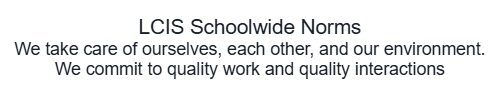 LCIS Schoolwide Norms
We take care of ourselves, each other, and our environment.
We commit to quality work and quality interactions